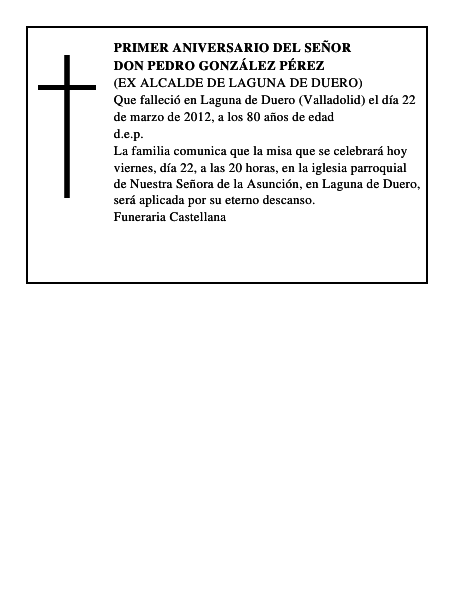 PRIMER ANIVERSARIO DEL SEÑOR
DON PEDRO GONZÁLEZ PÉREZ
(EX ALCALDE DE LAGUNA DE DUERO)
Que falleció en Laguna de Duero (Valladolid) el día 22 de marzo de 2012, a los 80 años de edad
d.e.p.
La familia comunica que la misa que se celebrará hoy viernes, día 22, a las 20 horas, en la iglesia parroquial de Nuestra Señora de la Asunción, en Laguna de Duero, será aplicada por su eterno descanso.
Funeraria Castellana